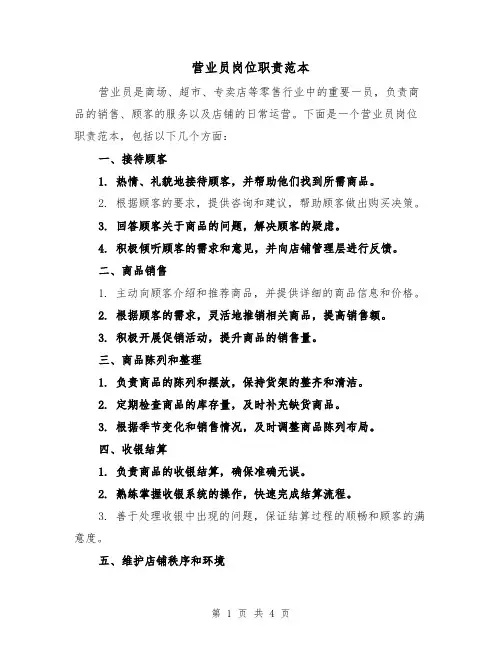 营业员岗位职责范本

营业员是商场、超市、专卖店等零售行业中的重要一员，负责商品的销售、顾客的服务以及店铺的日常运营。下面是一个营业员岗位职责范本，包括以下几个方面：

一、接待顾客

1. 热情、礼貌地接待顾客，并帮助他们找到所需商品。

2. 根据顾客的要求，提供咨询和建议，帮助顾客做出购买决策。

3. 回答顾客关于商品的问题，解决顾客的疑虑。

4. 积极倾听顾客的需求和意见，并向店铺管理层进行反馈。

二、商品销售

1. 主动向顾客介绍和推荐商品，并提供详细的商品信息和价格。

2. 根据顾客的需求，灵活地推销相关商品，提高销售额。

3. 积极开展促销活动，提升商品的销售量。

三、商品陈列和整理

1. 负责商品的陈列和摆放，保持货架的整齐和清洁。

2. 定期检查商品的库存量，及时补充缺货商品。

3. 根据季节变化和销售情况，及时调整商品陈列布局。

四、收银结算

1. 负责商品的收银结算，确保准确无误。

2. 熟练掌握收银系统的操作，快速完成结算流程。

3. 善于处理收银中出现的问题，保证结算过程的顺畅和顾客的满意度。

五、维护店铺秩序和环境

第 1 页 共 4 页